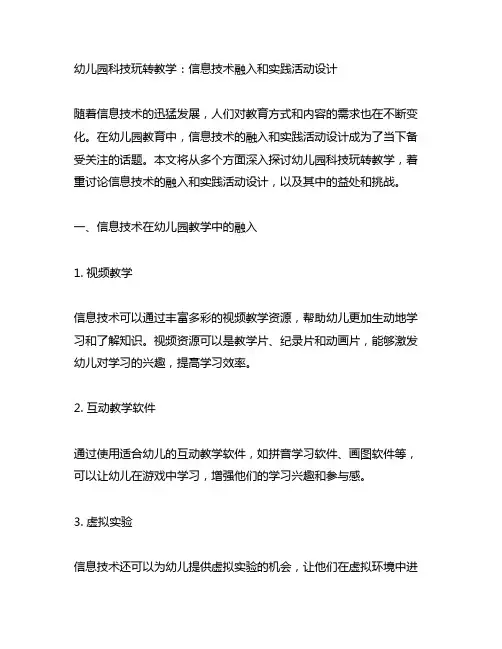 幼儿园科技玩转教学：信息技术融入和实践活动设计

随着信息技术的迅猛发展，人们对教育方式和内容的需求也在不断变化。在幼儿园教育中，信息技术的融入和实践活动设计成为了当下备受关注的话题。本文将从多个方面深入探讨幼儿园科技玩转教学，着重讨论信息技术的融入和实践活动设计，以及其中的益处和挑战。

一、信息技术在幼儿园教学中的融入

1. 视频教学

信息技术可以通过丰富多彩的视频教学资源，帮助幼儿更加生动地学习和了解知识。视频资源可以是教学片、纪录片和动画片，能够激发幼儿对学习的兴趣，提高学习效率。

2. 互动教学软件

通过使用适合幼儿的互动教学软件，如拼音学习软件、画图软件等，可以让幼儿在游戏中学习，增强他们的学习兴趣和参与感。

3. 虚拟实验

信息技术还可以为幼儿提供虚拟实验的机会，让他们在虚拟环境中进